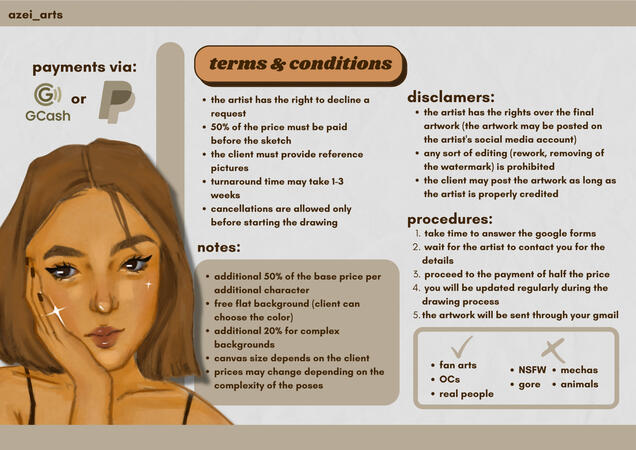 azei_arts

payments via:

GCash or

terms & conditions

- the artist has the right to decline a request
- 50% of the price must be paid before the sketch
- the client must provide reference pictures
- turnaround time may take 1-3 weeks
- cancellations are allowed only before starting the drawing

notes:

- additional 50% of the base price per additional character
- free flat background (client can choose the color)
- additional 20% for complex backgrounds
- canvas size depends on the client
- prices may change depending on the complexity of the poses

disclamers:

- the artist has the rights over the final artwork (the artwork may be posted on the artist's social media account)
- any sort of editing (rework, removing of the watermark) is prohibited
- the client may post the artwork as long as the artist is properly credited

procedures:

1. take time to answer the google forms
2. wait for the artist to contact you for the details
3. proceed to the payment of half the price
4. you will be updated regularly during the drawing process
5. the artwork will be sent through your gmail

- fan arts
- OCs
- real people

- NSFW
- gore
- mechas
- animals